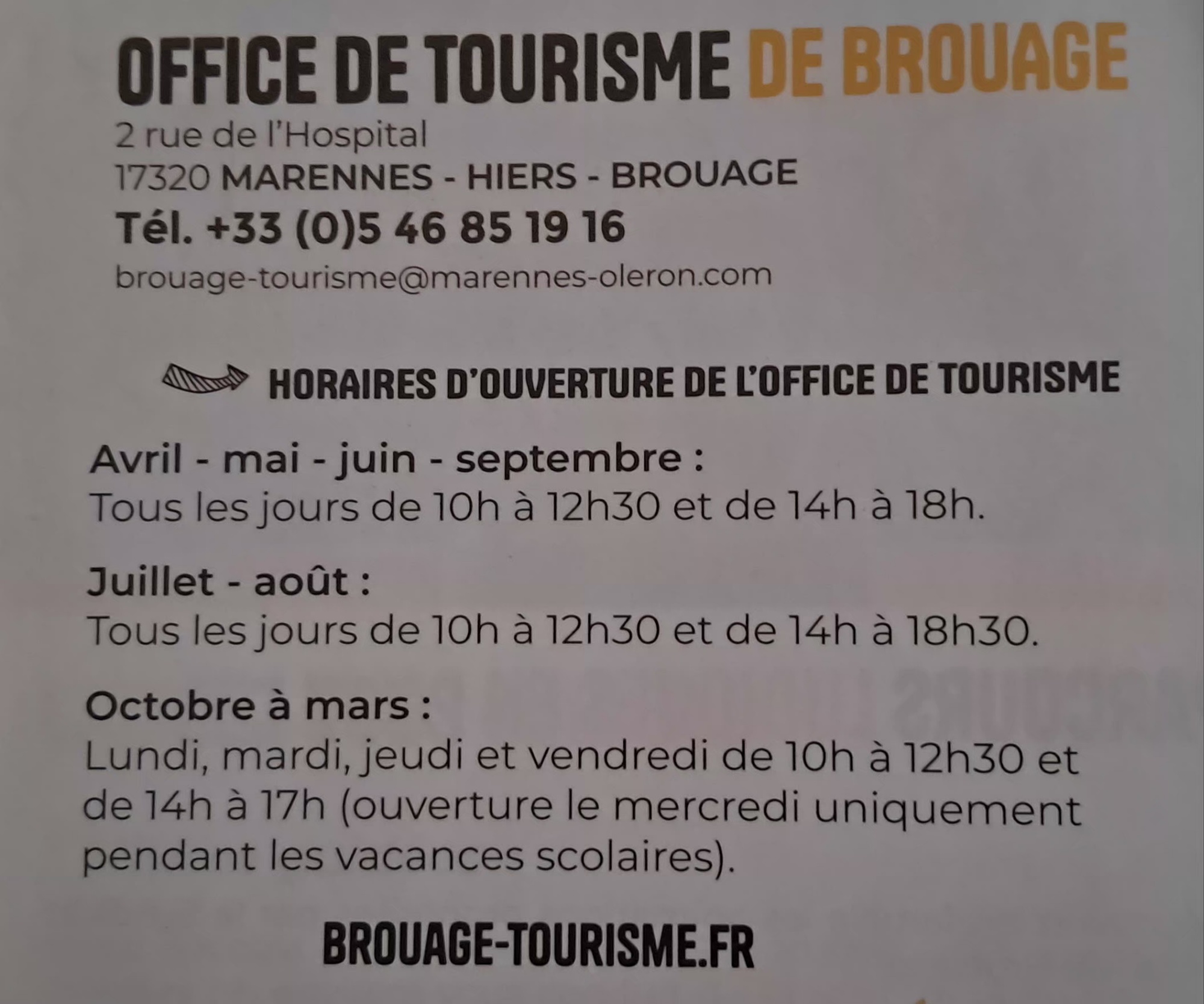 OFFICE DE TOURISME DE BROUAGE

2 rue de l'Hospital
17320 MARENNES - HIERS - BROUAGE
Tél. +33 (0)5 46 85 19 16
brouage-tourisme@marennes-oleron.com

HORAIRES D'OUVERTURE DE L'OFFICE DE TOURISME

Avril - mai - juin - septembre :
Tous les jours de 10h à 12h30 et de 14h à 18h.

Juillet - août :
Tous les jours de 10h à 12h30 et de 14h à 18h30.

Octobre à mars :
Lundi, mardi, jeudi et vendredi de 10h à 12h30 et de 14h à 17h (ouverture le mercredi uniquement pendant les vacances scolaires).

BROUAGE-TOURISME.FR